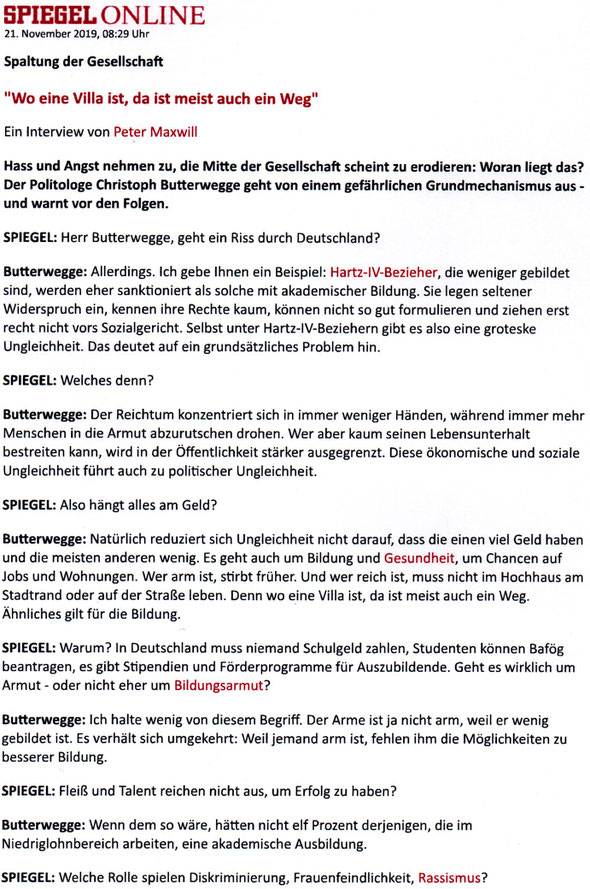 SPIEGEL ONLINE
21. November 2019, 08:29 Uhr

Spaltung der Gesellschaft

"Wo eine Villa ist, da ist meist auch ein Weg"

Ein Interview von Peter Maxwill

Hass und Angst nehmen zu, die Mitte der Gesellschaft scheint zu erodieren: Woran liegt das? Der Politologe Christoph Butterwegge geht von einem gefährlichen Grundmechanismus aus - und warnt vor den Folgen.

SPIEGEL: Herr Butterwegge, geht ein Riss durch Deutschland?

Butterwegge: Allerdings. Ich gebe Ihnen ein Beispiel: Hartz-IV-Bezieher, die weniger gebildet sind, werden eher sanktioniert als solche mit akademischer Bildung. Sie legen seltener Widerspruch ein, kennen ihre Rechte kaum, können nicht so gut formulieren und ziehen erst recht nicht vors Sozialgericht. Selbst unter Hartz-IV-Beziehern gibt es also eine groteske Ungleichheit. Das deutet auf ein grundsätzliches Problem hin.

SPIEGEL: Welches denn?

Butterwegge: Der Reichtum konzentriert sich in immer weniger Händen, während immer mehr Menschen in die Armut abzurutschen drohen. Wer aber kaum seinen Lebensunterhalt bestreiten kann, wird in der Öffentlichkeit stärker ausgegrenzt. Diese ökonomische und soziale Ungleichheit führt auch zu politischer Ungleichheit.

SPIEGEL: Also hängt alles am Geld?

Butterwegge: Natürlich reduziert sich Ungleichheit nicht darauf, dass die einen viel Geld haben und die meisten anderen wenig. Es geht auch um Bildung und Gesundheit, um Chancen auf Jobs und Wohnungen. Wer arm ist, stirbt früher. Und wer reich ist, muss nicht im Hochhaus am Stadtrand oder auf der Straße leben. Denn wo eine Villa ist, da ist meist auch ein Weg. Ähnliches gilt für die Bildung.

SPIEGEL: Warum? In Deutschland muss niemand Schulgeld zahlen, Studenten können Bafög beantragen, es gibt Stipendien und Förderprogramme für Auszubildende. Geht es wirklich um Armut - oder nicht eher um Bildungsarmut?

Butterwegge: Ich halte wenig von diesem Begriff. Der Arme ist ja nicht arm, weil er wenig gebildet ist. Es verhält sich umgekehrt: Weil jemand arm ist, fehlen ihm die Möglichkeiten zu besserer Bildung.

SPIEGEL: Fleiß und Talent reichen nicht aus, um Erfolg zu haben?

Butterwegge: Wenn dem so wäre, hätten nicht elf Prozent derjenigen, die im Niedriglohnbereich arbeiten, eine akademische Ausbildung.

SPIEGEL: Welche Rolle spielen Diskriminierung, Frauenfeindlichkeit, Rassismus?